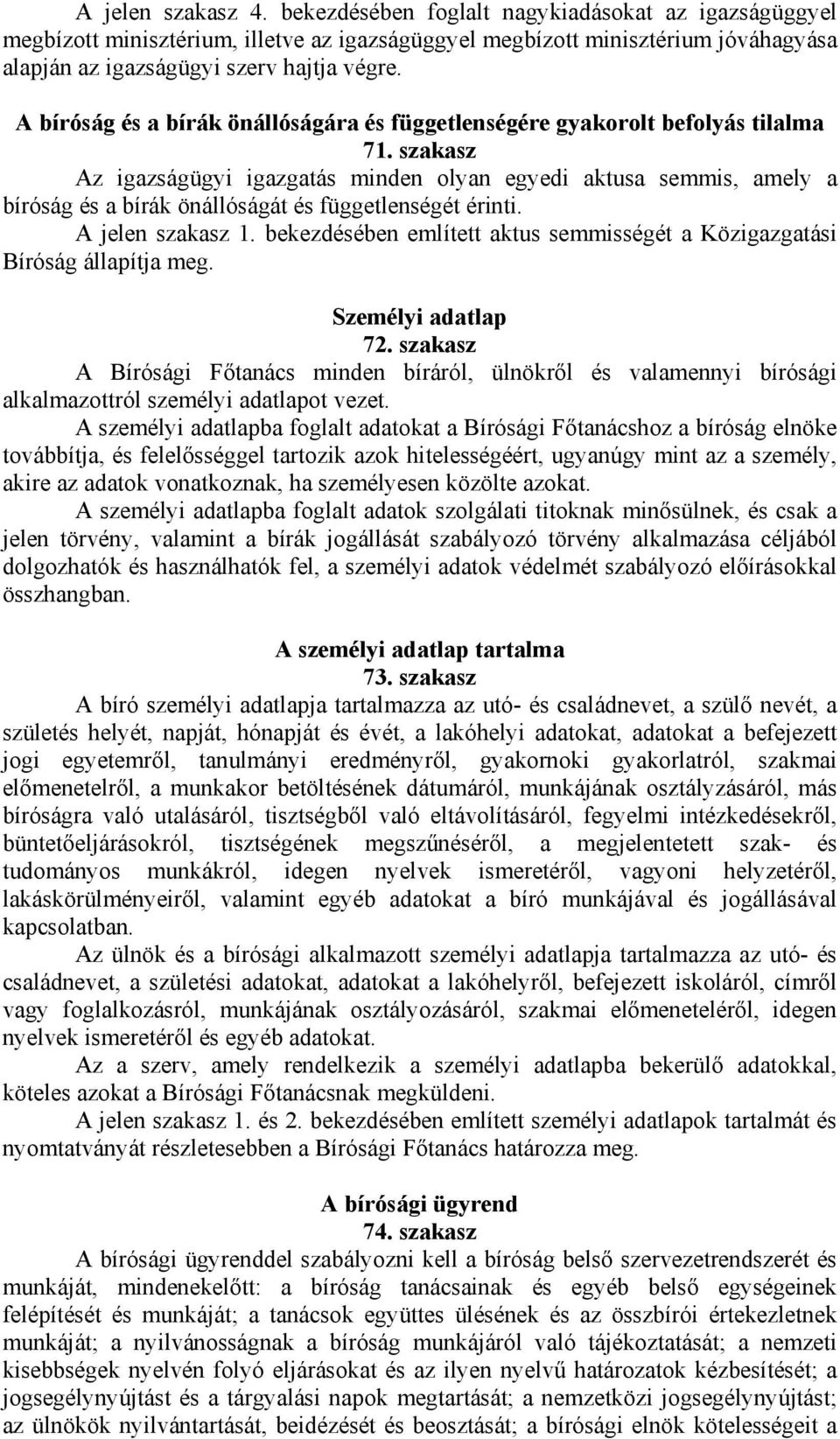 A jelen szakasz 4. bekezdésében foglalt nagykiadásokat az igazságüggyel megbízott minisztérium, illetve az igazságüggyel megbízott minisztérium jóváhagyása alapján az igazságügyi szerv hajtja végre.

A bíróság és a bírák önállóságára és függetlenségére gyakorolt befolyás tilalma
71. szakasz
Az igazságügyi igazgatás minden olyan egyedi aktusa semmis, amely a bíróság és a bírák önállóságát és függetlenségét érinti.
A jelen szakasz 1. bekezdésében említett aktus semmisségét a Közigazgatási Bíróság állapítja meg.

Személyi adatlap
72. szakasz
A Bírósági Főtanács minden bíráról, ülnökről és valamennyi bírósági alkalmazottról személyi adatlapot vezet.
A személyi adatlapba foglalt adatokat a Bírósági Főtanácshoz a bíróság elnöke továbbítja, és felelősséggel tartozik azok hitelességéért, ugyanúgy mint az a személy, akire az adatok vonatkoznak, ha személyesen közölte azokat.
A személyi adatlapba foglalt adatok szolgálati titoknak minősülnek, és csak a jelen törvény, valamint a bírák jogállását szabályozó törvény alkalmazása céljából dolgozhatók és használhatók fel, a személyi adatok védelmét szabályozó előírásokkal összhangban.

A személyi adatlap tartalma
73. szakasz
A bíró személyi adatlapja tartalmazza az utó- és családnevet, a szülő nevét, a születés helyét, napját, hónapját és évét, a lakóhelyi adatokat, adatokat a befejezett jogi egyetemről, tanulmányi eredményről, gyakornoki gyakorlatról, szakmai előmenetelről, a munkakor betöltésének dátumáról, munkájának osztályzásáról, más bíróságra való utalásáról, tisztségből való eltávolításáról, fegyelmi intézkedésekről, büntetőeljárásokról, tisztségének megszűnéséről, a megjelentetett szak- és tudományos munkákról, idegen nyelvek ismeretéről, vagyoni helyzetéről, lakáskörülményeiről, valamint egyéb adatokat a bíró munkájával és jogállásával kapcsolatban.
Az ülnök és a bírósági alkalmazott személyi adatlapja tartalmazza az utó- és családnevet, a születési adatokat, adatokat a lakóhelyről, befejezett iskoláról, címről vagy foglalkozásról, munkájának osztályozásáról, szakmai előmeneteléről, idegen nyelvek ismeretéről és egyéb adatokat.
Az a szerv, amely rendelkezik a személyi adatlapba bekerülő adatokkal, köteles azokat a Bírósági Főtanácsnak megküldeni.
A jelen szakasz 1. és 2. bekezdésében említett személyi adatlapok tartalmát és nyomtatványát részletesebben a Bírósági Főtanács határozza meg.

A bírósági ügyrend
74. szakasz
A bírósági ügyrenddel szabályozni kell a bíróság belső szervezetrendszerét és munkáját, mindenekelőtt: a bíróság tanácsainak és egyéb belső egységeinek felépítését és munkáját; a tanácsok együttes ülésének és az összbírói értekezletnek munkáját; a nyilvánosságnak a bíróság munkájáról való tájékoztatását; a nemzeti kisebbségek nyelvén folyó eljárásokat és az ilyen nyelvű határozatok kézbesítését; a jogsegélynyújtást és a tárgyalási napok megtartását; a nemzetközi jogsegélynyújtást; az ülnökök nyilvántartását, beidézését és beosztását; a bírósági elnök kötelességeit a